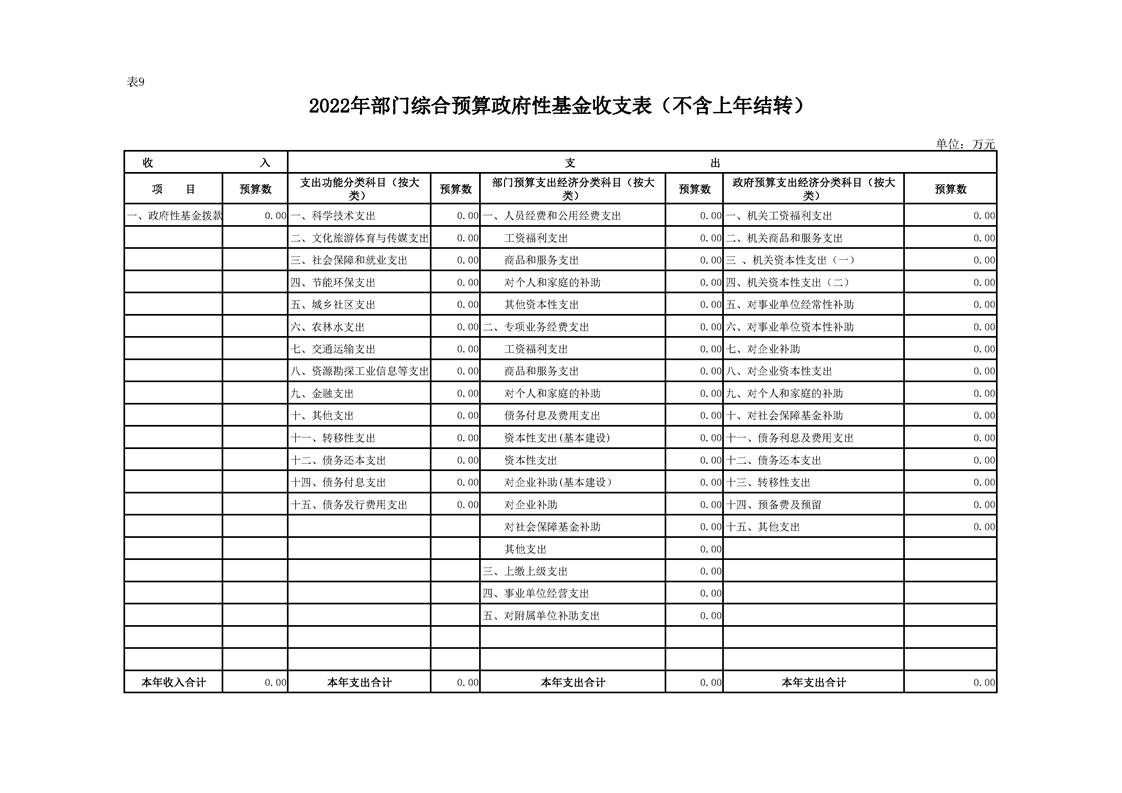 表9

2022年部门综合预算政府性基金收支表（不含上年结转）

单位：万元

| 收 入 | | 支 出 | | | | | |
|---|---|---|---|---|---|---|---|
| 项 目 | 预算数 | 支出功能分类科目（按大类） | 预算数 | 部门预算支出经济分类科目（按大类） | 预算数 | 政府预算支出经济分类科目（按大类） | 预算数 |
| 一、政府性基金拨款 | 0.00 | 一、科学技术支出 | 0.00 | 一、人员经费和公用经费支出 | 0.00 | 一、机关工资福利支出 | 0.00 |
| | | 二、文化旅游体育与传媒支出 | 0.00 | 工资福利支出 | 0.00 | 二、机关商品和服务支出 | 0.00 |
| | | 三、社会保障和就业支出 | 0.00 | 商品和服务支出 | 0.00 | 三 、机关资本性支出（一） | 0.00 |
| | | 四、节能环保支出 | 0.00 | 对个人和家庭的补助 | 0.00 | 四、机关资本性支出（二） | 0.00 |
| | | 五、城乡社区支出 | 0.00 | 其他资本性支出 | 0.00 | 五、对事业单位经常性补助 | 0.00 |
| | | 六、农林水支出 | 0.00 | 二、专项业务经费支出 | 0.00 | 六、对事业单位资本性补助 | 0.00 |
| | | 七、交通运输支出 | 0.00 | 工资福利支出 | 0.00 | 七、对企业补助 | 0.00 |
| | | 八、资源勘探工业信息等支出 | 0.00 | 商品和服务支出 | 0.00 | 八、对企业资本性支出 | 0.00 |
| | | 九、金融支出 | 0.00 | 对个人和家庭的补助 | 0.00 | 九、对个人和家庭的补助 | 0.00 |
| | | 十、其他支出 | 0.00 | 债务付息及费用支出 | 0.00 | 十、对社会保障基金补助 | 0.00 |
| | | 十一、转移性支出 | 0.00 | 资本性支出(基本建设) | 0.00 | 十一、债务利息及费用支出 | 0.00 |
| | | 十二、债务还本支出 | 0.00 | 资本性支出 | 0.00 | 十二、债务还本支出 | 0.00 |
| | | 十四、债务付息支出 | 0.00 | 对企业补助(基本建设) | 0.00 | 十三、转移性支出 | 0.00 |
| | | 十五、债务发行费用支出 | 0.00 | 对企业补助 | 0.00 | 十四、预备费及预留 | 0.00 |
| | | | | 对社会保障基金补助 | 0.00 | 十五、其他支出 | 0.00 |
| | | | | 其他支出 | 0.00 | | |
| | | | | 三、上缴上级支出 | 0.00 | | |
| | | | | 四、事业单位经营支出 | 0.00 | | |
| | | | | 五、对附属单位补助支出 | 0.00 | | |
| | | | | | | | |
| | | | | | | | |
| 本年收入合计 | 0.00 | 本年支出合计 | 0.00 | 本年支出合计 | 0.00 | 本年支出合计 | 0.00 |